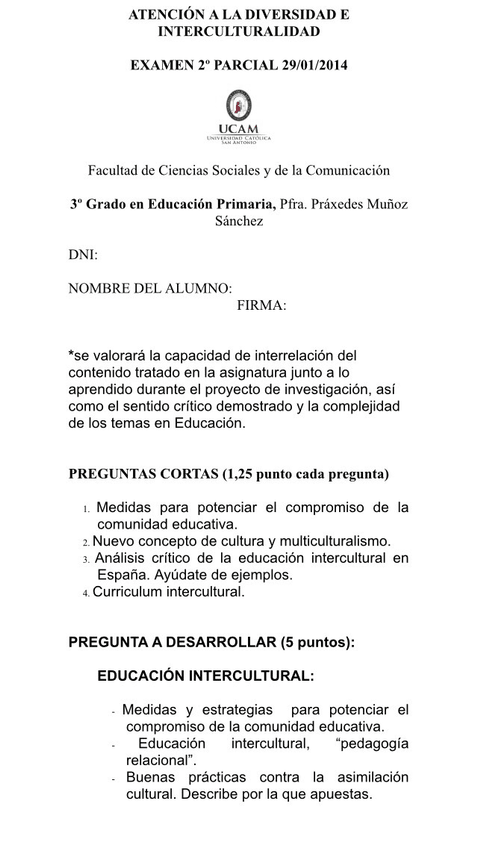 ATENCIÓN A LA DIVERSIDAD E INTERCULTURALIDAD

EXAMEN 2º PARCIAL 29/01/2014

UCAM
UNIVERSIDAD CATÓLICA SAN ANTONIO

Facultad de Ciencias Sociales y de la Comunicación

3º Grado en Educación Primaria, Pfra. Práxedes Muñoz Sánchez

DNI:

NOMBRE DEL ALUMNO:
FIRMA:

*se valorará la capacidad de interrelación del contenido tratado en la asignatura junto a lo aprendido durante el proyecto de investigación, así como el sentido crítico demostrado y la complejidad de los temas en Educación.

PREGUNTAS CORTAS (1,25 punto cada pregunta)

1. Medidas para potenciar el compromiso de la comunidad educativa.
2. Nuevo concepto de cultura y multiculturalismo.
3. Análisis crítico de la educación intercultural en España. Ayúdate de ejemplos.
4. Curriculum intercultural.

PREGUNTA A DESARROLLAR (5 puntos):

EDUCACIÓN INTERCULTURAL:

- Medidas y estrategias para potenciar el compromiso de la comunidad educativa.
- Educación intercultural, “pedagogía relacional”.
- Buenas prácticas contra la asimilación cultural. Describe por la que apuestas.